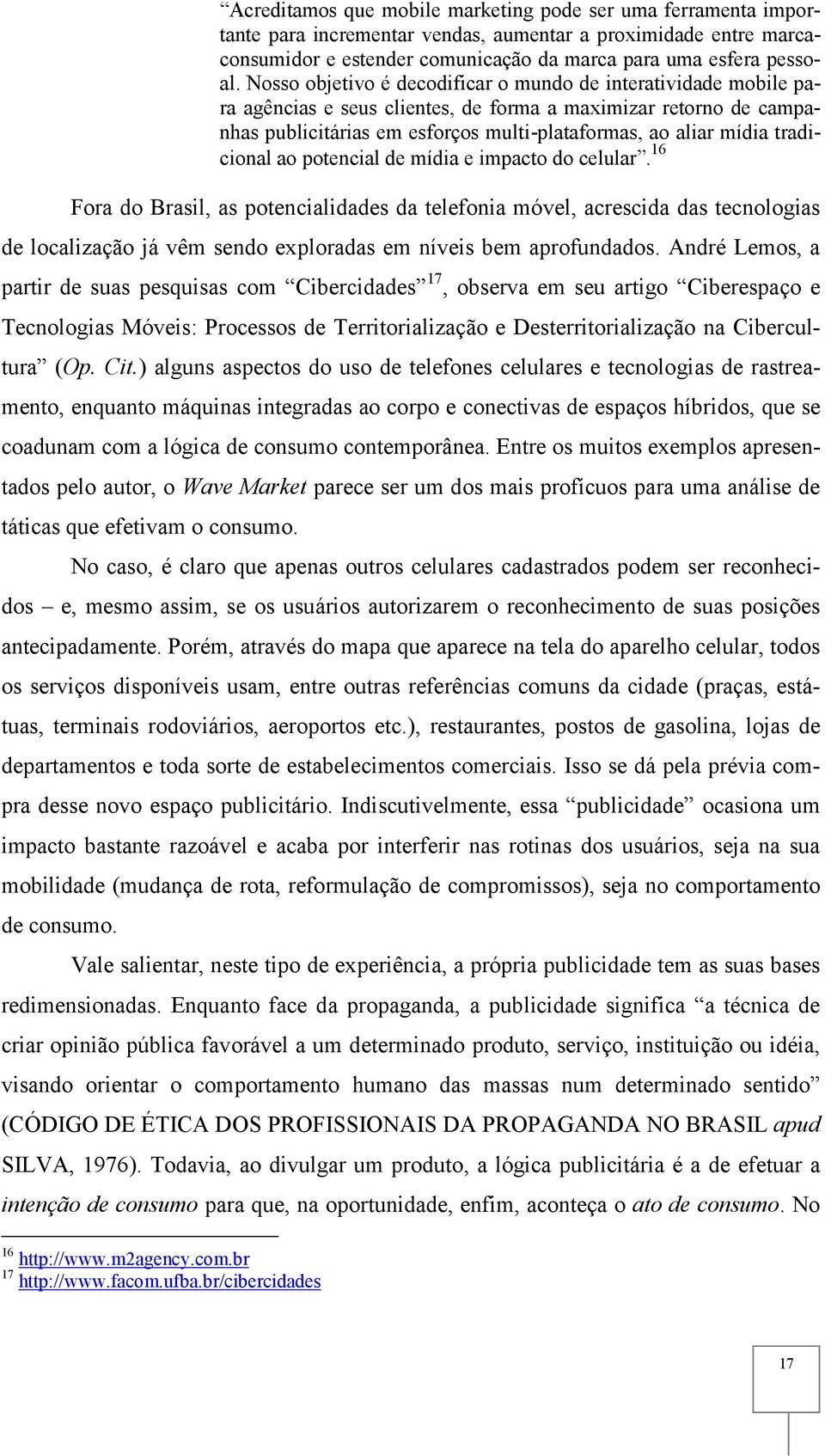 “Acreditamos que mobile marketing pode ser uma ferramenta importante para incrementar vendas, aumentar a proximidade entre marca-consumidor e estender comunicação da marca para uma esfera pessoal. Nosso objetivo é decodificar o mundo de interatividade mobile para agências e seus clientes, de forma a maximizar retorno de campanhas publicitárias em esforços multi-plataformas, ao aliar mídia tradicional ao potencial de mídia e impacto do celular”.$^{16}$

Fora do Brasil, as potencialidades da telefonia móvel, acrescida das tecnologias de localização já vêm sendo exploradas em níveis bem aprofundados. André Lemos, a partir de suas pesquisas com “Cibercidades”$^{17}$, observa em seu artigo “Ciberespaço e Tecnologias Móveis: Processos de Territorialização e Desterritorialização na Cibercultura” (Op. Cit.) alguns aspectos do uso de telefones celulares e tecnologias de rastreamento, enquanto máquinas integradas ao corpo e conectivas de espaços híbridos, que se coadunam com a lógica de consumo contemporânea. Entre os muitos exemplos apresentados pelo autor, o Wave Market parece ser um dos mais profícuos para uma análise de táticas que efetivam o consumo.

No caso, é claro que apenas outros celulares cadastrados podem ser reconhecidos – e, mesmo assim, se os usuários autorizarem o reconhecimento de suas posições antecipadamente. Porém, através do mapa que aparece na tela do aparelho celular, todos os serviços disponíveis usam, entre outras referências comuns da cidade (praças, estátuas, terminais rodoviários, aeroportos etc.), restaurantes, postos de gasolina, lojas de departamentos e toda sorte de estabelecimentos comerciais. Isso se dá pela prévia compra desse novo espaço publicitário. Indiscutivelmente, essa “publicidade” ocasiona um impacto bastante razoável e acaba por interferir nas rotinas dos usuários, seja na sua mobilidade (mudança de rota, reformulação de compromissos), seja no comportamento de consumo.

Vale salientar, neste tipo de experiência, a própria publicidade tem as suas bases redimensionadas. Enquanto face da propaganda, a publicidade significa “a técnica de criar opinião pública favorável a um determinado produto, serviço, instituição ou idéia, visando orientar o comportamento humano das massas num determinado sentido” (CÓDIGO DE ÉTICA DOS PROFISSIONAIS DA PROPAGANDA NO BRASIL apud SILVA, 1976). Todavia, ao divulgar um produto, a lógica publicitária é a de efetuar a intenção de consumo para que, na oportunidade, enfim, aconteça o ato de consumo. No

$^{16}$ http://www.m2agency.com.br
$^{17}$ http://www.facom.ufba.br/cibercidades

17